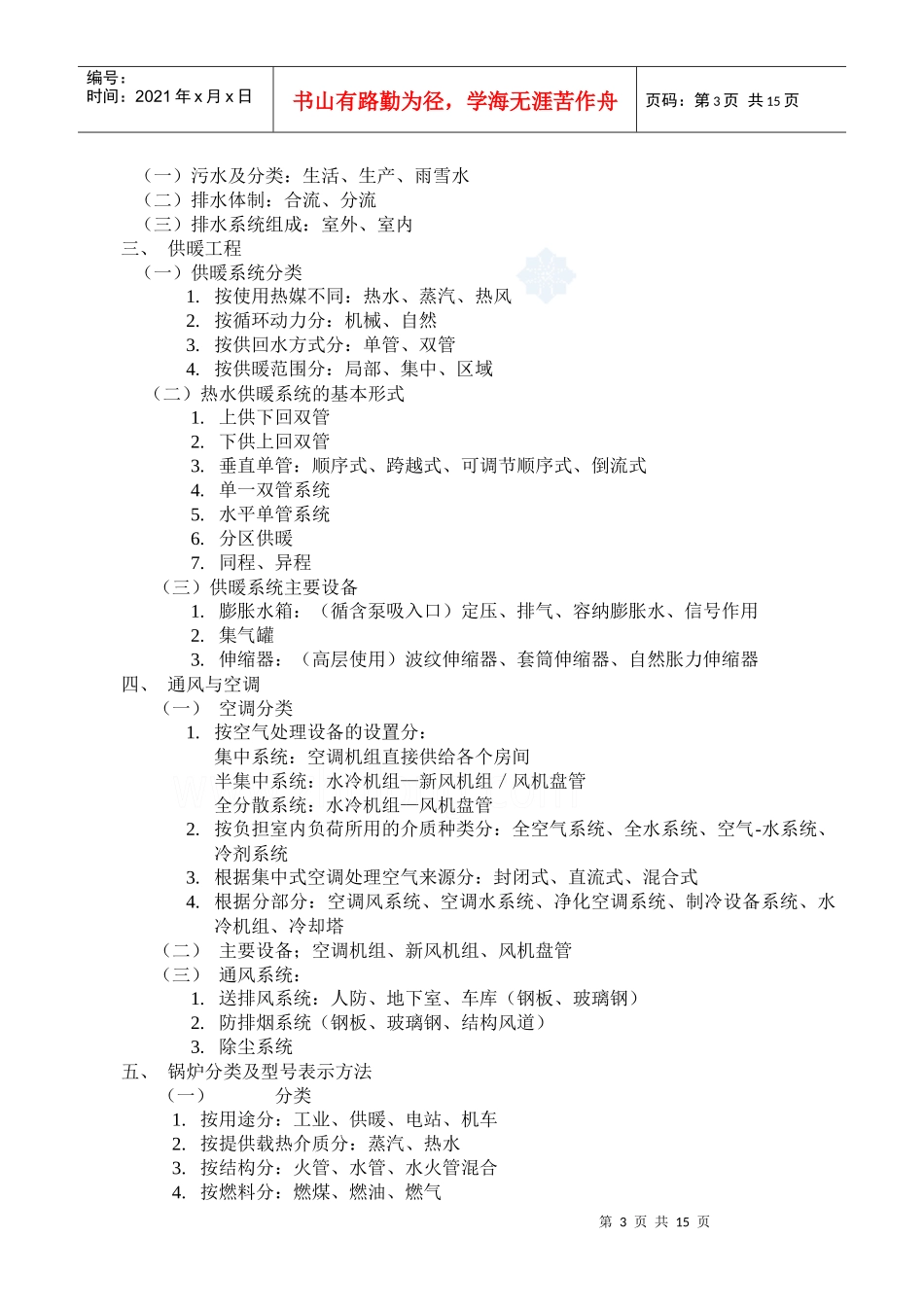 编号：
时间：2021 年 x 月 x 日

书山有路勤为径，学海无涯苦作舟

页码：第 3 页 共 15 页

（一）污水及分类：生活、生产、雨雪水
（二）排水体制：合流、分流
（三）排水系统组成：室外、室内
三、 供暖工程
（一）供暖系统分类
1. 按使用热媒不同：热水、蒸汽、热风
2. 按循环动力分：机械、自然
3. 按供回水方式分：单管、双管
4. 按供暖范围分：局部、集中、区域
（二）热水供暖系统的基本形式
1. 上供下回双管
2. 下供上回双管
3. 垂直单管：顺序式、跨越式、可调节顺序式、倒流式
4. 单一双管系统
5. 水平单管系统
6. 分区供暖
7. 同程、异程
（三）供暖系统主要设备
1. 膨胀水箱：（循含泵吸入口）定压、排气、容纳膨胀水、信号作用
2. 集气罐
3. 伸缩器：（高层使用）波纹伸缩器、套筒伸缩器、自然胀力伸缩器
四、 通风与空调
（一） 空调分类
1. 按空气处理设备的设置分：
集中系统：空调机组直接供给各个房间
半集中系统：水冷机组—新风机组 / 风机盘管
全分散系统：水冷机组—风机盘管
2. 按负担室内负荷所用的介质种类分：全空气系统、全水系统、空气-水系统、冷剂系统
3. 根据集中式空调处理空气来源分：封闭式、直流式、混合式
4. 根据分部分：空调风系统、空调水系统、净化空调系统、制冷设备系统、水冷机组、冷却塔
（二） 主要设备：空调机组、新风机组、风机盘管
（三） 通风系统：
1. 送排风系统：人防、地下室、车库（钢板、玻璃钢）
2. 防排烟系统（钢板、玻璃钢、结构风道）
3. 除尘系统
五、 锅炉分类及型号表示方法
（一） 分类
1. 按用途分：工业、供暖、电站、机车
2. 按提供载热介质分：蒸汽、热水
3. 按结构分：火管、水管、水火管混合
4. 按燃料分：燃煤、燃油、燃气

第 3 页 共 15 页